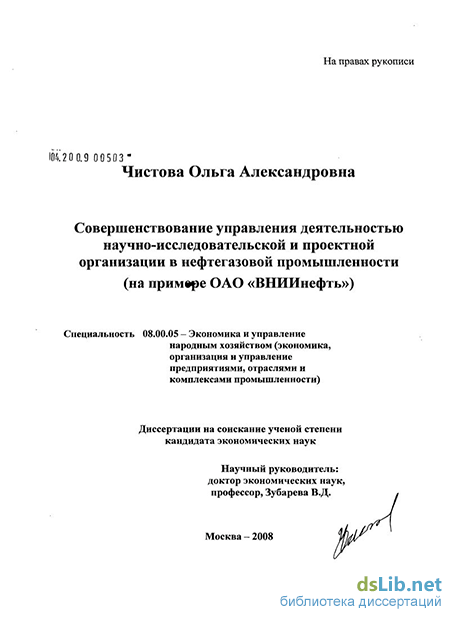 На правах рукописи

04.200.9 00503

Чистова Ольга Александровна

Совершенствование управления деятельностью научно-исследовательской и проектной организации в нефтегазовой промышленности (на примере ОАО «ВНИИнефть»)

Специальность 08.00.05 – Экономика и управление народным хозяйством (экономика, организация и управление предприятиями, отраслями и комплексами промышленности)

Диссертации на соискание ученой степени кандидата экономических наук

Научный руководитель: доктор экономических наук, профессор, Зубарева В.Д.

Москва – 2008

dsLib.net
библиотека диссертаций